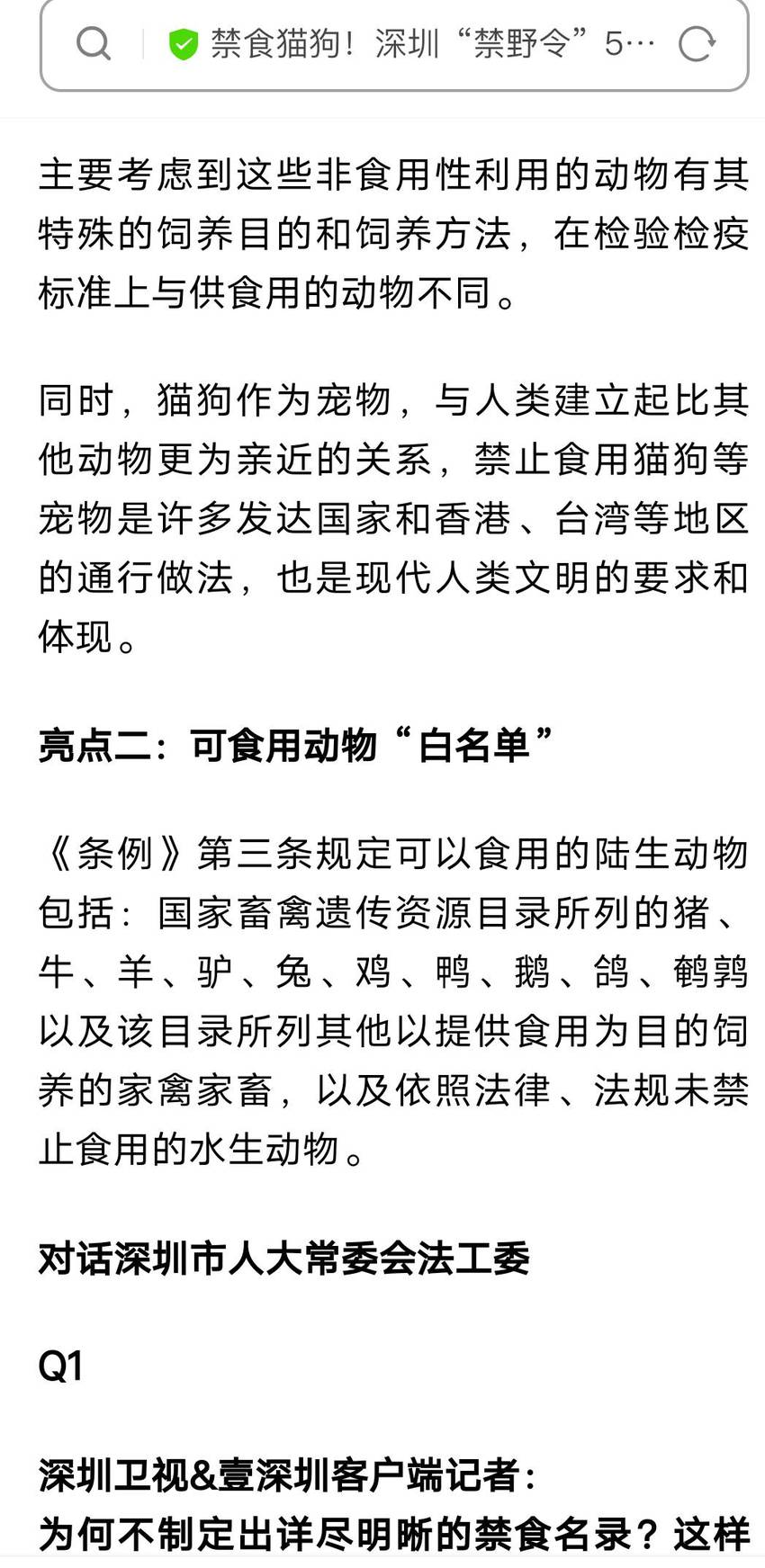 禁食猫狗！深圳“禁野令”5…

主要考虑到这些非食用性利用的动物有其特殊的饲养目的和饲养方法，在检验检疫标准上与供食用的动物不同。

同时，猫狗作为宠物，与人类建立起比其他动物更为亲近的关系，禁止食用猫狗等宠物是许多发达国家和香港、台湾等地区的通行做法，也是现代人类文明的要求和体现。

亮点二：可食用动物“白名单”

《条例》第三条规定可以食用的陆生动物包括：国家畜禽遗传资源目录所列的猪、牛、羊、驴、兔、鸡、鸭、鹅、鸽、鹌鹑以及该目录所列其他以提供食用为目的饲养的家禽家畜，以及依照法律、法规未禁止食用的水生动物。

对话深圳市人大常委会法工委

Q1

深圳卫视&壹深圳客户端记者：
为何不制定出详尽明晰的禁食名录？这样